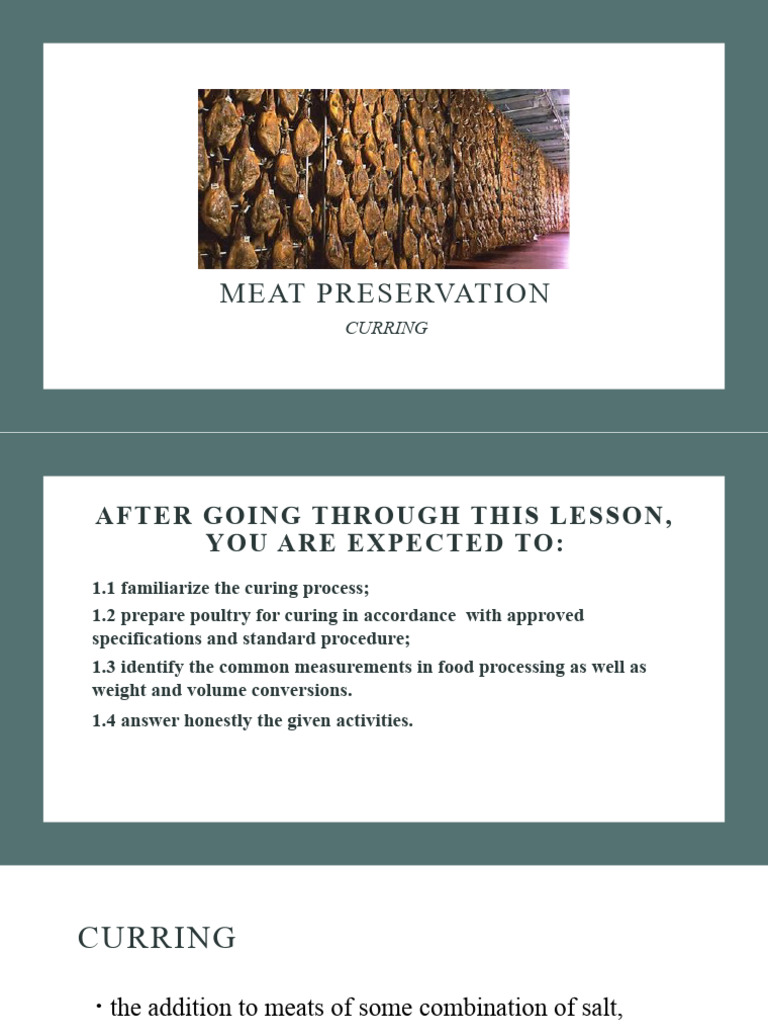 MEAT PRESERVATION

CURRING

AFTER GOING THROUGH THIS LESSON, YOU ARE EXPECTED TO:

1.1 familiarize the curing process;

1.2 prepare poultry for curing in accordance with approved specifications and standard procedure;

1.3 identify the common measurements in food processing as well as weight and volume conversions.

1.4 answer honestly the given activities.

CURRING

• the addition to meats of some combination of salt,